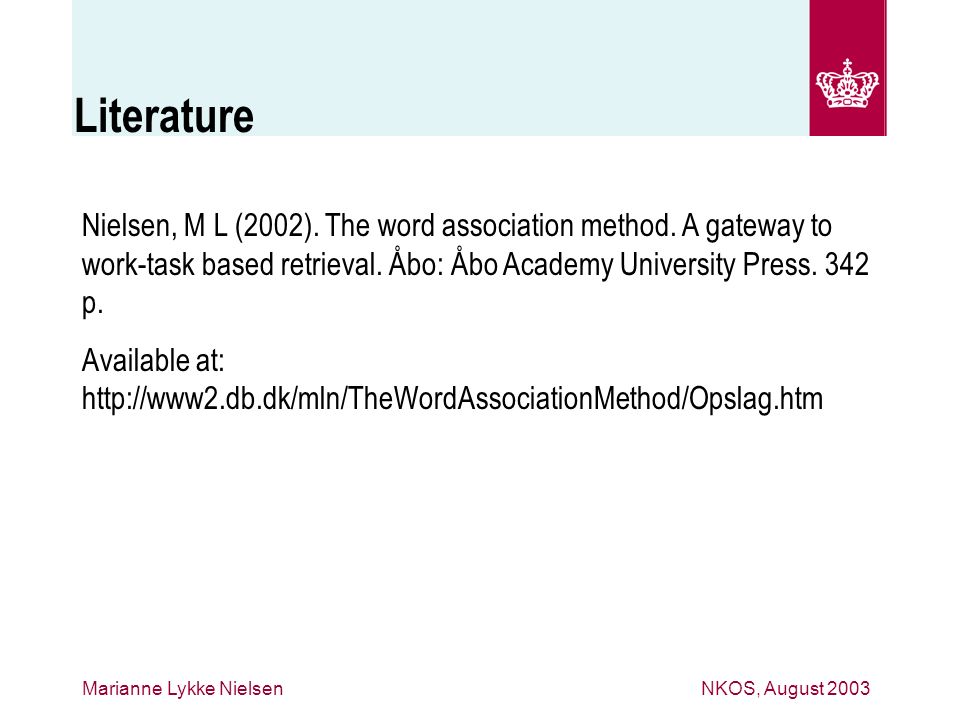 Literature

Nielsen, M L (2002). The word association method. A gateway to work-task based retrieval. Åbo: Åbo Academy University Press. 342 p.

Available at: http://www2.db.dk/mln/TheWordAssociationMethod/Opslag.htm

Marianne Lykke Nielsen

NKOS, August 2003